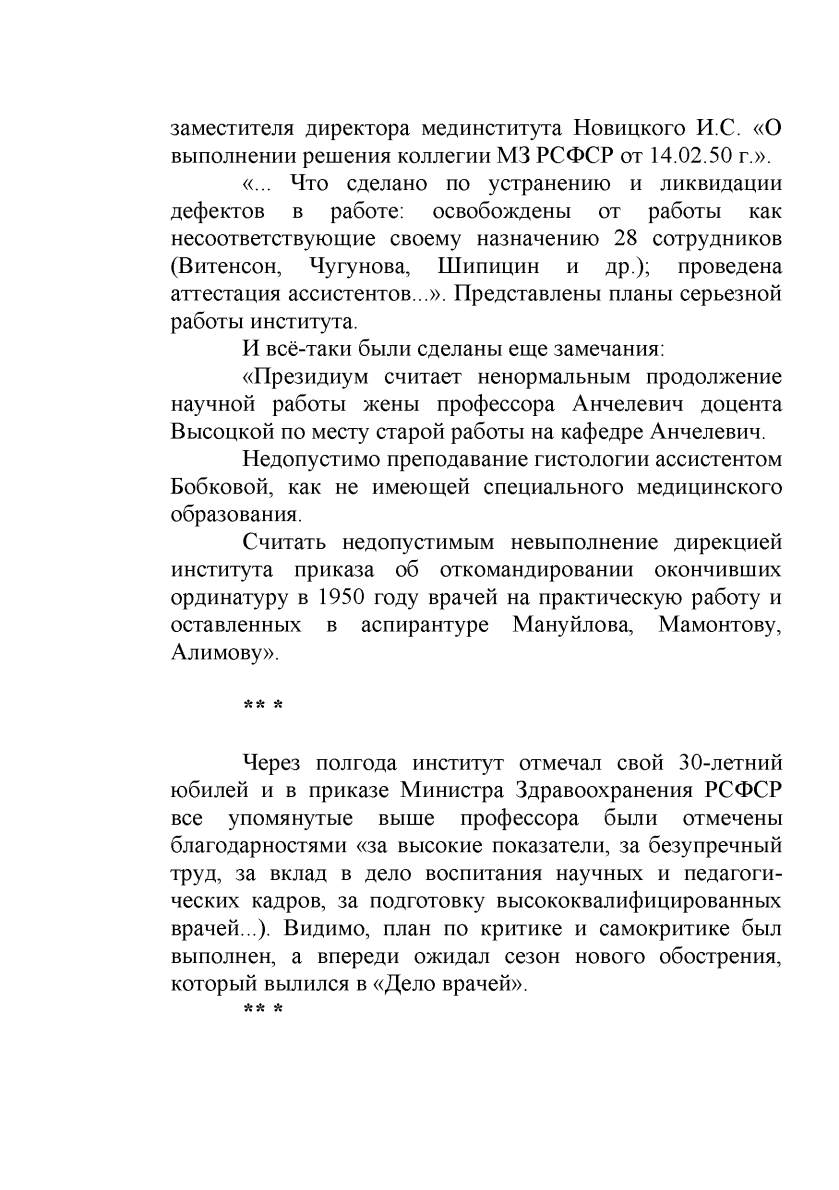 заместителя директора мединститута Новицкого И.С. «О выполнении решения коллегии МЗ РСФСР от 14.02.50 г.».

«... Что сделано по устранению и ликвидации дефектов в работе: освобождены от работы как несоответствующие своему назначению 28 сотрудников (Витенсон, Чугунова, Шипицин и др.); проведена аттестация ассистентов...». Представлены планы серьезной работы института.

И всё-таки были сделаны еще замечания:

«Президиум считает ненормальным продолжение научной работы жены профессора Анчелевич доцента Высоцкой по месту старой работы на кафедре Анчелевич.

Недопустимо преподавание гистологии ассистентом Бобковой, как не имеющей специального медицинского образования.

Считать недопустимым невыполнение дирекцией института приказа об откомандировании окончивших ординатуру в 1950 году врачей на практическую работу и оставленных в аспирантуре Мануйлова, Мамонтову, Алимову».

** *

Через полгода институт отмечал свой 30-летний юбилей и в приказе Министра Здравоохранения РСФСР все упомянутые выше профессора были отмечены благодарностями «за высокие показатели, за безупречный труд, за вклад в дело воспитания научных и педагогических кадров, за подготовку высококвалифицированных врачей...). Видимо, план по критике и самокритике был выполнен, а впереди ожидал сезон нового обострения, который вылился в «Дело врачей».

** *